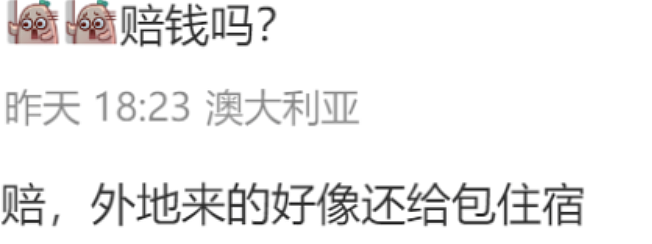 赔钱吗?

昨天 18:23 澳大利亚

赔，外地来的好像还给包住宿